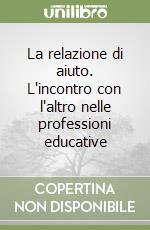 unilibro

La relazione di aiuto. L'incontro con l'altro nelle professioni educative

COPERTINA NON DISPONIBILE